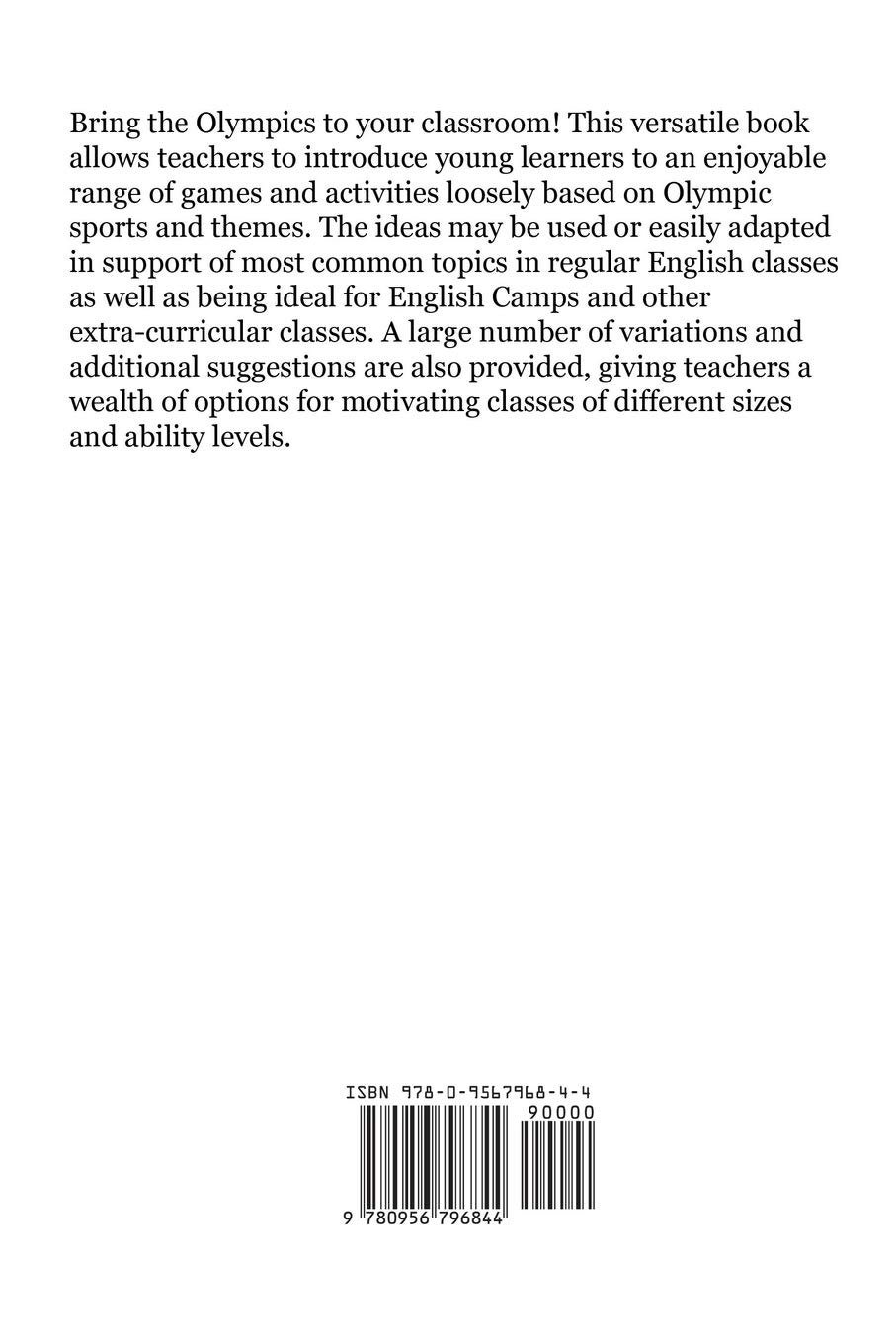 Bring the Olympics to your classroom! This versatile book allows teachers to introduce young learners to an enjoyable range of games and activities loosely based on Olympic sports and themes. The ideas may be used or easily adapted in support of most common topics in regular English classes as well as being ideal for English Camps and other extra-curricular classes. A large number of variations and additional suggestions are also provided, giving teachers a wealth of options for motivating classes of different sizes and ability levels.

ISBN 978-0-9567968-4-4

90000

9 780956 796844